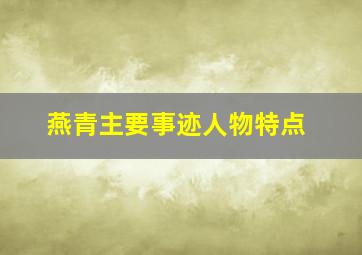 燕青主要事迹人物特点